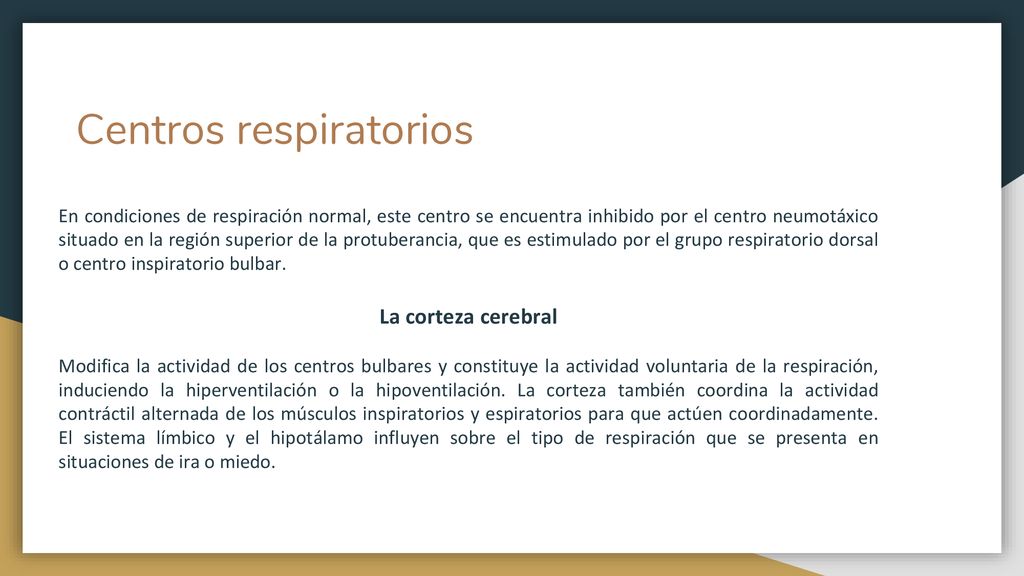 Centros respiratorios

En condiciones de respiración normal, este centro se encuentra inhibido por el centro neumotáxico situado en la región superior de la protuberancia, que es estimulado por el grupo respiratorio dorsal o centro inspiratorio bulbar.

La corteza cerebral

Modifica la actividad de los centros bulbares y constituye la actividad voluntaria de la respiración, induciendo la hiperventilación o la hipoventilación. La corteza también coordina la actividad contráctil alternada de los músculos inspiratorios y espiratorios para que actúen coordinadamente. El sistema límbico y el hipotálamo influyen sobre el tipo de respiración que se presenta en situaciones de ira o miedo.